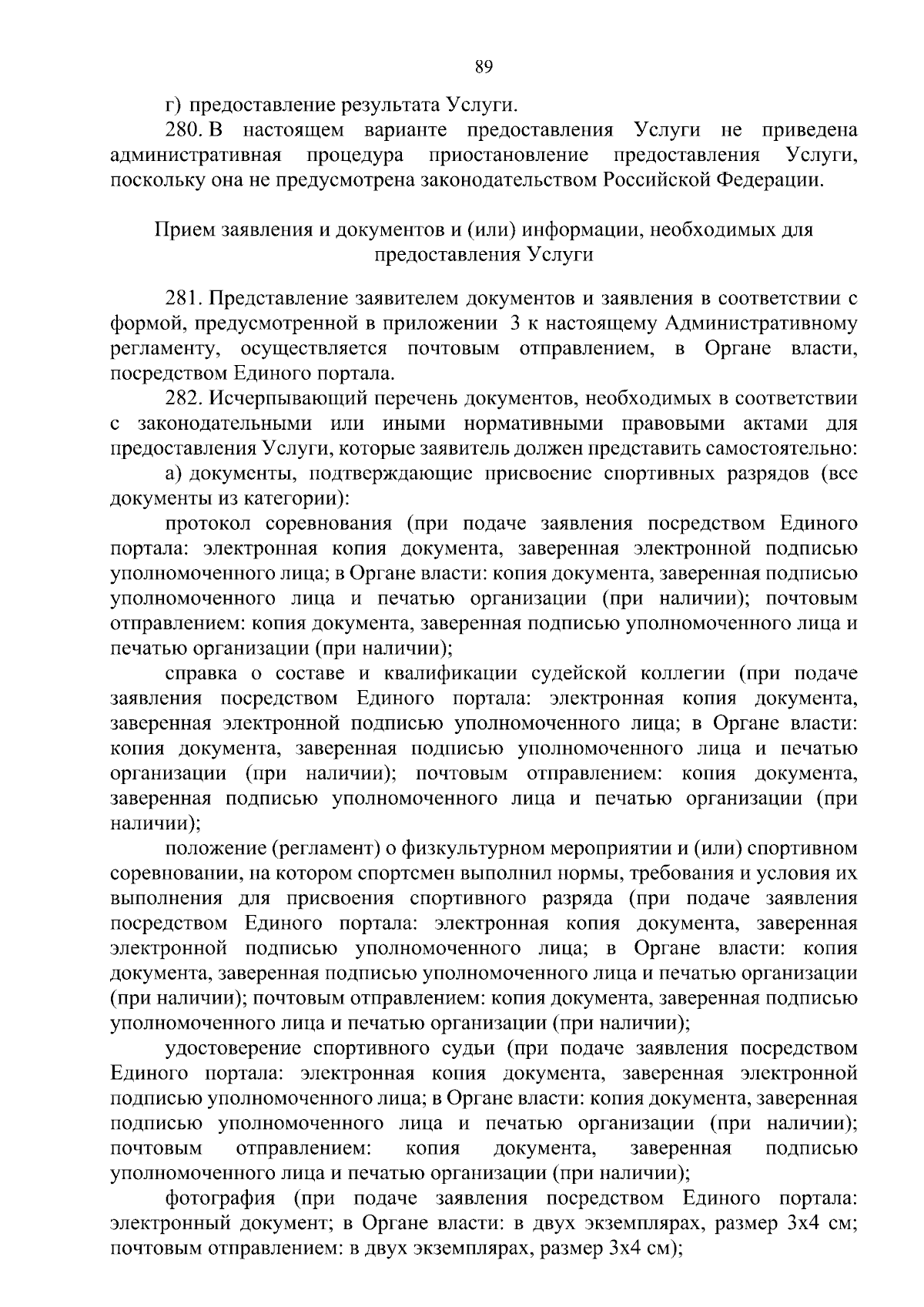 89

г) предоставление результата Услуги.

280. В настоящем варианте предоставления Услуги не приведена административная процедура приостановление предоставления Услуги, поскольку она не предусмотрена законодательством Российской Федерации.

Прием заявления и документов и (или) информации, необходимых для предоставления Услуги

281. Представление заявителем документов и заявления в соответствии с формой, предусмотренной в приложении 3 к настоящему Административному регламенту, осуществляется почтовым отправлением, в Органе власти, посредством Единого портала.

282. Исчерпывающий перечень документов, необходимых в соответствии с законодательными или иными нормативными правовыми актами для предоставления Услуги, которые заявитель должен представить самостоятельно:

а) документы, подтверждающие присвоение спортивных разрядов (все документы из категории):

протокол соревнования (при подаче заявления посредством Единого портала: электронная копия документа, заверенная электронной подписью уполномоченного лица; в Органе власти: копия документа, заверенная подписью уполномоченного лица и печатью организации (при наличии); почтовым отправлением: копия документа, заверенная подписью уполномоченного лица и печатью организации (при наличии);

справка о составе и квалификации судейской коллегии (при подаче заявления посредством Единого портала: электронная копия документа, заверенная электронной подписью уполномоченного лица; в Органе власти: копия документа, заверенная подписью уполномоченного лица и печатью организации (при наличии); почтовым отправлением: копия документа, заверенная подписью уполномоченного лица и печатью организации (при наличии);

положение (регламент) о физкультурном мероприятии и (или) спортивном соревновании, на котором спортсмен выполнил нормы, требования и условия их выполнения для присвоения спортивного разряда (при подаче заявления посредством Единого портала: электронная копия документа, заверенная электронной подписью уполномоченного лица; в Органе власти: копия документа, заверенная подписью уполномоченного лица и печатью организации (при наличии); почтовым отправлением: копия документа, заверенная подписью уполномоченного лица и печатью организации (при наличии);

удостоверение спортивного судьи (при подаче заявления посредством Единого портала: электронная копия документа, заверенная электронной подписью уполномоченного лица; в Органе власти: копия документа, заверенная подписью уполномоченного лица и печатью организации (при наличии); почтовым отправлением: копия документа, заверенная подписью уполномоченного лица и печатью организации (при наличии);

фотография (при подаче заявления посредством Единого портала: электронный документ; в Органе власти: в двух экземплярах, размер 3х4 см; почтовым отправлением: в двух экземплярах, размер 3х4 см);